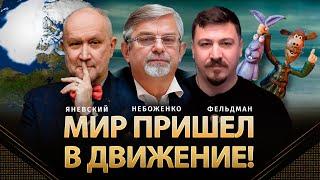 ЯНЕВСКИЙ НЕБОЖЕНКО ФЕЛЬДМАН

МИР ПРИШЕЛ В ДВИЖЕНИЕ!